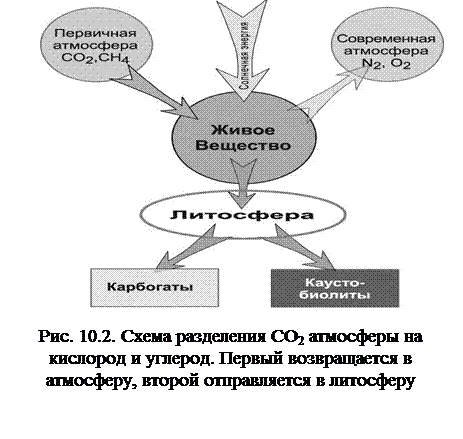 Первичная атмосфера $CO_2$,$CH_4$

Солнечная энергия

Современная атмосфера $N_2$, $O_2$

Живое Вещество

Литосфера

Карбогаты

Каусто-биолиты

Рис. 10.2. Схема разделения $CO_2$ атмосферы на кислород и углерод. Первый возвращается в атмосферу, второй отправляется в литосферу